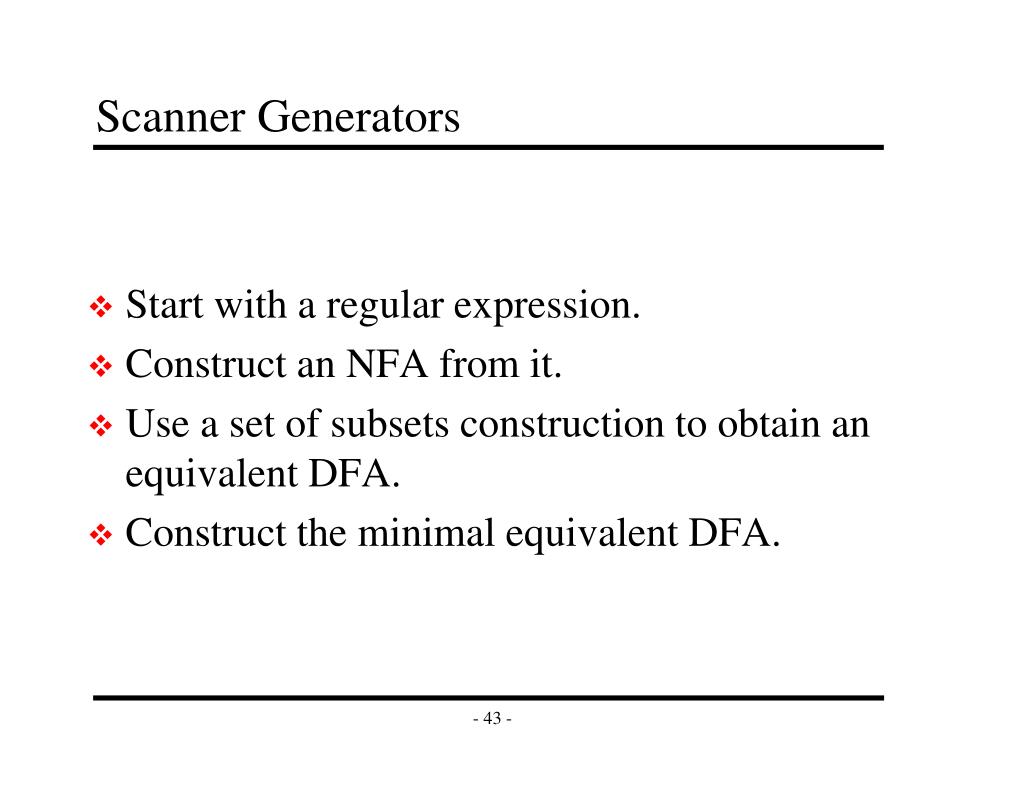 Scanner Generators

❖ Start with a regular expression.
❖ Construct an NFA from it.
❖ Use a set of subsets construction to obtain an equivalent DFA.
❖ Construct the minimal equivalent DFA.

- 43 -